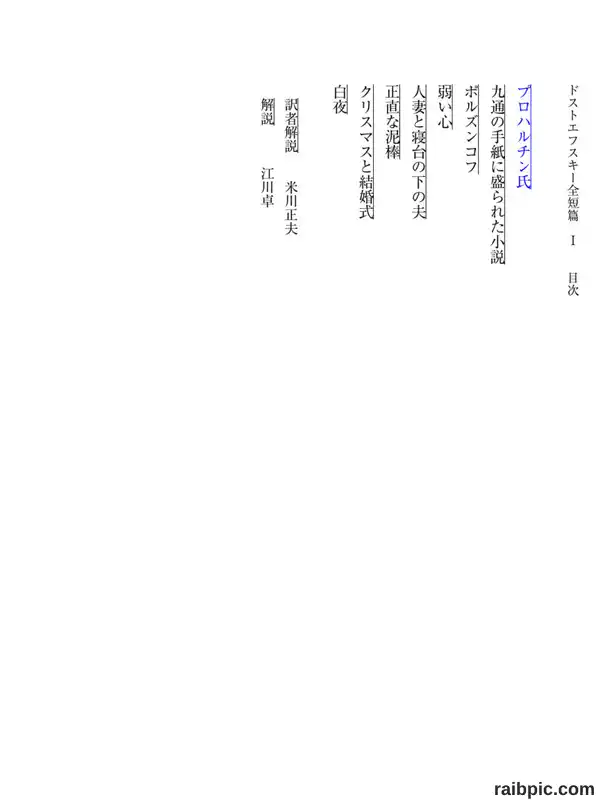 ドストエフスキー全短篇 I 目次

プロハルチン氏

九通の手紙に盛られた小説

ポルズンコフ

弱い心

人妻と寝台の下の夫

正直な泥棒

クリスマスと結婚式

白夜

訳者解説 米川正夫

解説 江川卓

raibpic.com